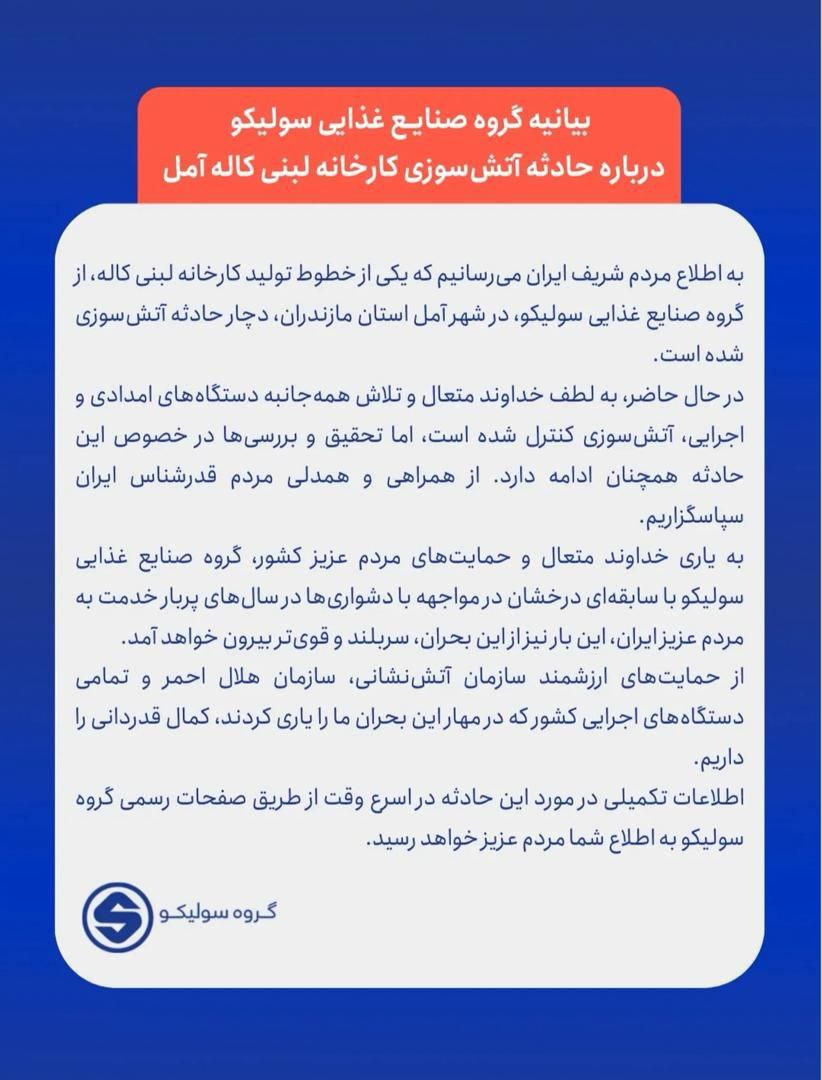 بیانیه گروه صنایع غذایی سولیکو
درباره حادثه آتش‌سوزی کارخانه لبنی کاله آمل

به اطلاع مردم شریف ایران می‌رسانیم که یکی از خطوط تولید کارخانه لبنی کاله، از گروه صنایع غذایی سولیکو، در شهر آمل استان مازندران، دچار حادثه آتش‌سوزی شده است.
در حال حاضر، به لطف خداوند متعال و تلاش همه‌جانبه دستگاه‌های امدادی و اجرایی، آتش‌سوزی کنترل شده است، اما تحقیق و بررسی‌ها در خصوص این حادثه همچنان ادامه دارد. از همراهی و همدلی مردم قدرشناس ایران سپاسگزاریم.
به یاری خداوند متعال و حمایت‌های مردم عزیز کشور، گروه صنایع غذایی سولیکو با سابقه‌ای درخشان در مواجهه با دشواری‌ها در سال‌های پربار خدمت به مردم عزیز ایران، این بار نیز از این بحران، سربلند و قوی‌تر بیرون خواهد آمد.
از حمایت‌های ارزشمند سازمان آتش‌نشانی، سازمان هلال احمر و تمامی دستگاه‌های اجرایی کشور که در مهار این بحران ما را یاری کردند، کمال قدردانی را داریم.
اطلاعات تکمیلی در مورد این حادثه در اسرع وقت از طریق صفحات رسمی گروه سولیکو به اطلاع شما مردم عزیز خواهد رسید.

گروه سولیکو